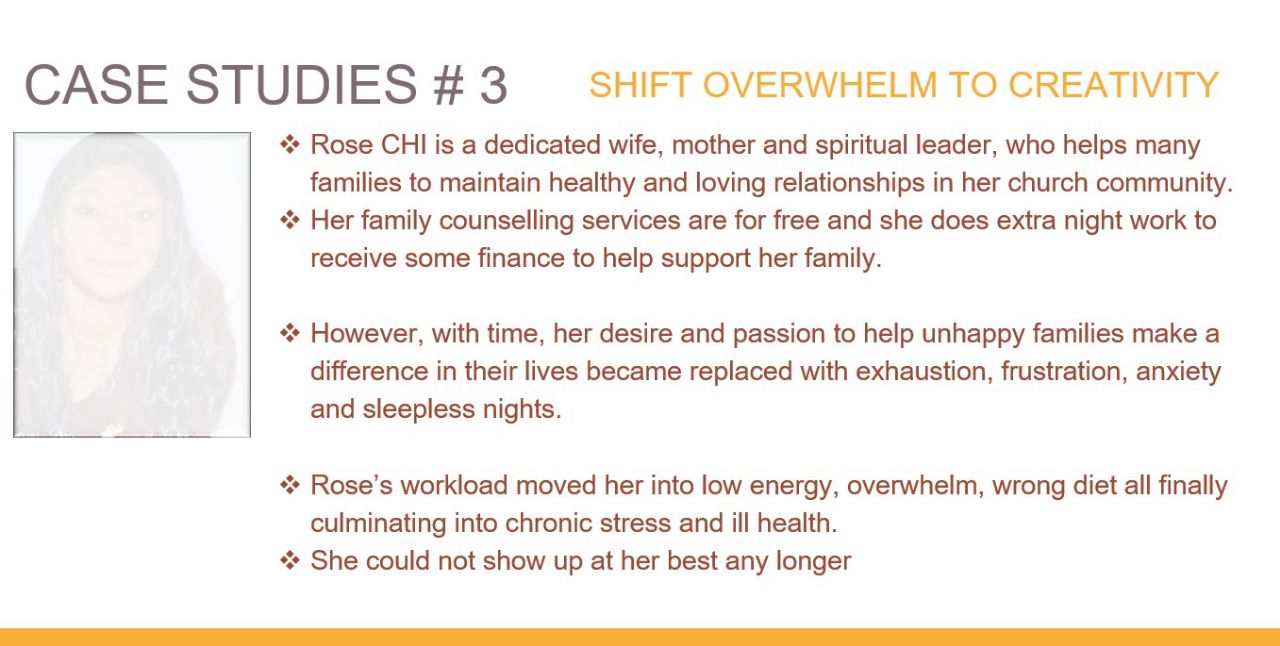 CASE STUDIES # 3

SHIFT OVERWHELM TO CREATIVITY

❖ Rose CHI is a dedicated wife, mother and spiritual leader, who helps many families to maintain healthy and loving relationships in her church community.
❖ Her family counselling services are for free and she does extra night work to receive some finance to help support her family.

❖ However, with time, her desire and passion to help unhappy families make a difference in their lives became replaced with exhaustion, frustration, anxiety and sleepless nights.

❖ Rose's workload moved her into low energy, overwhelm, wrong diet all finally culminating into chronic stress and ill health.
❖ She could not show up at her best any longer